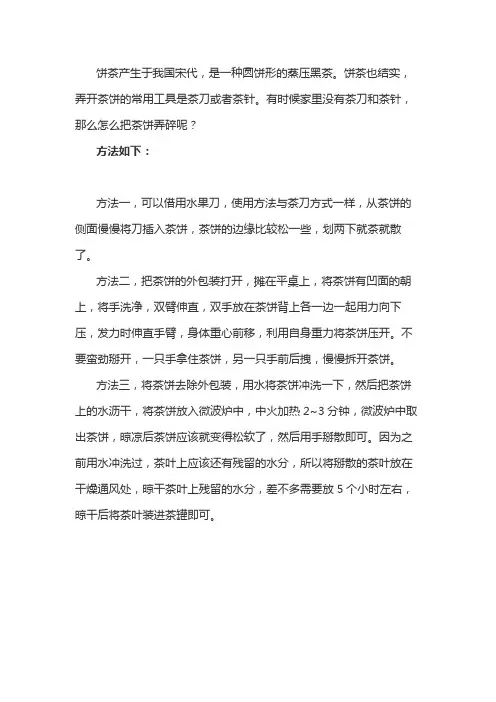 饼茶产生于我国宋代，是一种圆饼形的蒸压黑茶。饼茶也结实，弄开茶饼的常用工具是茶刀或者茶针。有时候家里没有茶刀和茶针，那么怎么把茶饼弄碎呢？

方法如下：

方法一，可以借用水果刀，使用方法与茶刀方式一样，从茶饼的侧面慢慢将刀插入茶饼，茶饼的边缘比较松一些，划两下就茶就散了。

方法二，把茶饼的外包装打开，摊在平桌上，将茶饼有凹面的朝上，将手洗净，双臂伸直，双手放在茶饼背上各一边一起用力向下压，发力时伸直手臂，身体重心前移，利用自身重力将茶饼压开。不要蛮劲掰开，一只手拿住茶饼，另一只手前后拽，慢慢拆开茶饼。

方法三，将茶饼去除外包装，用水将茶饼冲洗一下，然后把茶饼上的水沥干，将茶饼放入微波炉中，中火加热 2~3 分钟，微波炉中取出茶饼，晾凉后茶饼应该就变得松软了，然后用手掰散即可。因为之前用水冲洗过，茶叶上应该还有残留的水分，所以将掰散的茶叶放在干燥通风处，晾干茶叶上残留的水分，差不多需要放 5 个小时左右，晾干后将茶叶装进茶罐即可。